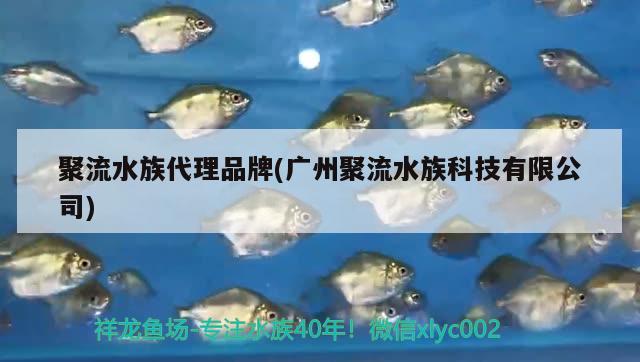 聚流水族代理品牌(广州聚流水族科技有限公司)

祥龙鱼场-专注水族40年！微信xlyc002